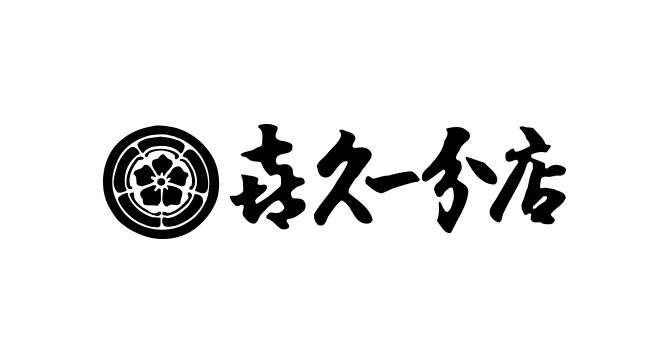 喜久一分店